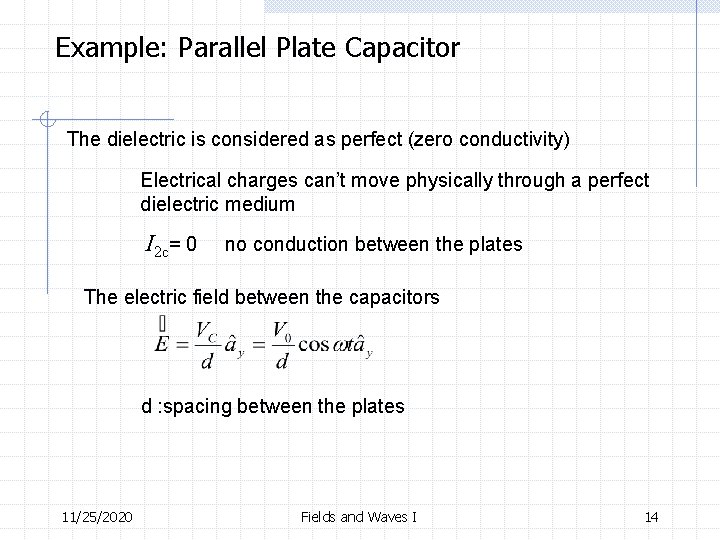 Example: Parallel Plate Capacitor

The dielectric is considered as perfect (zero conductivity)

Electrical charges can't move physically through a perfect dielectric medium

$I_{2c} = 0$ no conduction between the plates

The electric field between the capacitors

$\vec{E} = \frac{V_C}{d}\hat{a}_y = \frac{V_0}{d}\cos\omega t\hat{a}_y$

d :spacing between the plates

11/25/2020 Fields and Waves I 14